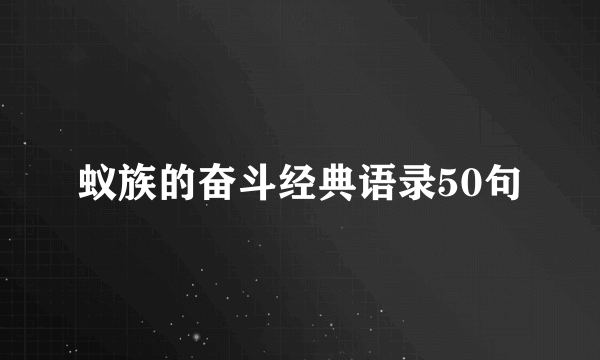 蚁族的奋斗经典语录50句